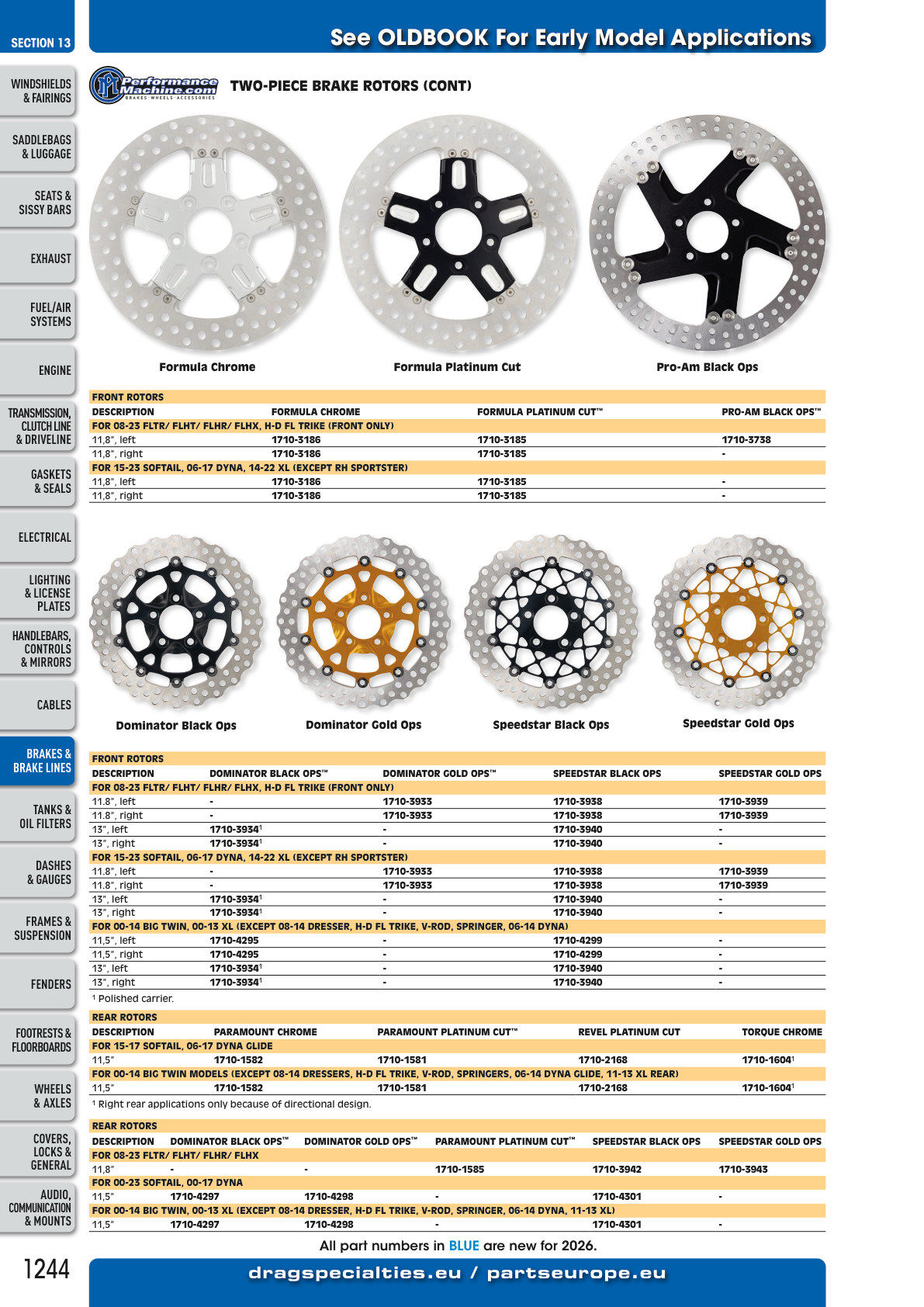 SECTION 13

See OLDBOOK For Early Model Applications

WINDSHIELDS & FAIRINGS

SADDLEBAGS & LUGGAGE

SEATS & SISSY BARS

EXHAUST

FUEL/AIR SYSTEMS

ENGINE

TRANSMISSION, CLUTCH LINE & DRIVELINE

GASKETS & SEALS

ELECTRICAL

LIGHTING & LICENSE PLATES

HANDLEBARS, CONTROLS & MIRRORS

CABLES

BRAKES & BRAKE LINES

TANKS & OIL FILTERS

DASHES & GAUGES

FRAMES & SUSPENSION

FENDERS

FOOTRESTS & FLOORBOARDS

WHEELS & AXLES

COVERS, LOCKS & GENERAL

AUDIO, COMMUNICATION & MOUNTS

Performance Machine.com
BRAKES · WHEELS · ACCESSORIES

TWO-PIECE BRAKE ROTORS (CONT)

Formula Chrome

Formula Platinum Cut

Pro-Am Black Ops

FRONT ROTORS

| DESCRIPTION | FORMULA CHROME | FORMULA PLATINUM CUT™ | PRO-AM BLACK OPS™ |
|---|---|---|---|
| FOR 08-23 FLTR/ FLHT/ FLHR/ FLHX, H-D FL TRIKE (FRONT ONLY) | | | |
| 11,8", left | 1710-3186 | 1710-3185 | 1710-3738 |
| 11,8", right | 1710-3186 | 1710-3185 | - |
| FOR 15-23 SOFTAIL, 06-17 DYNA, 14-22 XL (EXCEPT RH SPORTSTER) | | | |
| 11,8", left | 1710-3186 | 1710-3185 | - |
| 11,8", right | 1710-3186 | 1710-3185 | - |

Dominator Black Ops

Dominator Gold Ops

Speedstar Black Ops

Speedstar Gold Ops

FRONT ROTORS

| DESCRIPTION | DOMINATOR BLACK OPS™ | DOMINATOR GOLD OPS™ | SPEEDSTAR BLACK OPS | SPEEDSTAR GOLD OPS |
|---|---|---|---|---|
| FOR 08-23 FLTR/ FLHT/ FLHR/ FLHX, H-D FL TRIKE (FRONT ONLY) | | | | |
| 11.8", left | - | 1710-3933 | 1710-3938 | 1710-3939 |
| 11.8", right | - | 1710-3933 | 1710-3938 | 1710-3939 |
| 13", left | 1710-3934$^{1}$ | - | 1710-3940 | - |
| 13", right | 1710-3934$^{1}$ | - | 1710-3940 | - |
| FOR 15-23 SOFTAIL, 06-17 DYNA, 14-22 XL (EXCEPT RH SPORTSTER) | | | | |
| 11.8", left | - | 1710-3933 | 1710-3938 | 1710-3939 |
| 11.8", right | - | 1710-3933 | 1710-3938 | 1710-3939 |
| 13", left | 1710-3934$^{1}$ | - | 1710-3940 | - |
| 13", right | 1710-3934$^{1}$ | - | 1710-3940 | - |
| FOR 00-14 BIG TWIN, 00-13 XL (EXCEPT 08-14 DRESSER, H-D FL TRIKE, V-ROD, SPRINGER, 06-14 DYNA) | | | | |
| 11,5", left | 1710-4295 | - | 1710-4299 | - |
| 11,5", right | 1710-4295 | - | 1710-4299 | - |
| 13", left | 1710-3934$^{1}$ | - | 1710-3940 | - |
| 13", right | 1710-3934$^{1}$ | - | 1710-3940 | - |

$^{1}$ Polished carrier.

REAR ROTORS

| DESCRIPTION | PARAMOUNT CHROME | PARAMOUNT PLATINUM CUT™ | REVEL PLATINUM CUT | TORQUE CHROME |
|---|---|---|---|---|
| FOR 15-17 SOFTAIL, 06-17 DYNA GLIDE | | | | |
| 11,5" | 1710-1582 | 1710-1581 | 1710-2168 | 1710-1604$^{1}$ |
| FOR 00-14 BIG TWIN MODELS (EXCEPT 08-14 DRESSERS, H-D FL TRIKE, V-ROD, SPRINGERS, 06-14 DYNA GLIDE, 11-13 XL REAR) | | | | |
| 11,5" | 1710-1582 | 1710-1581 | 1710-2168 | 1710-1604$^{1}$ |

$^{1}$ Right rear applications only because of directional design.

REAR ROTORS

| DESCRIPTION | DOMINATOR BLACK OPS™ | DOMINATOR GOLD OPS™ | PARAMOUNT PLATINUM CUT™ | SPEEDSTAR BLACK OPS | SPEEDSTAR GOLD OPS |
|---|---|---|---|---|---|
| FOR 08-23 FLTR/ FLHT/ FLHR/ FLHX | | | | | |
| 11,8" | - | - | 1710-1585 | 1710-3942 | 1710-3943 |
| FOR 00-23 SOFTAIL, 00-17 DYNA | | | | | |
| 11,5" | 1710-4297 | 1710-4298 | - | 1710-4301 | - |
| FOR 00-14 BIG TWIN, 00-13 XL (EXCEPT 08-14 DRESSER, H-D FL TRIKE, V-ROD, SPRINGER, 06-14 DYNA, 11-13 XL) | | | | | |
| 11,5" | 1710-4297 | 1710-4298 | - | 1710-4301 | - |

All part numbers in BLUE are new for 2026.

1244

dragspecialties.eu / partseurope.eu